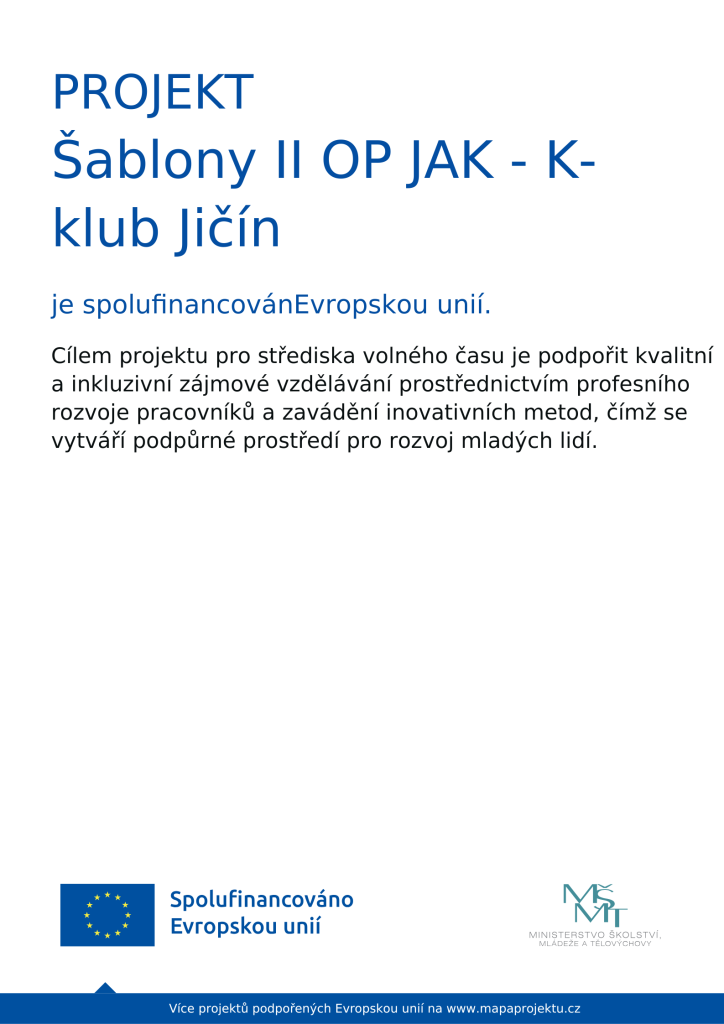 PROJEKT
Šablony II OP JAK - K-klub Jičín

je spolufinancovánEvropskou unií.

Cílem projektu pro střediska volného času je podpořit kvalitní a inkluzivní zájmové vzdělávání prostřednictvím profesního rozvoje pracovníků a zavádění inovativních metod, čímž se vytváří podpůrné prostředí pro rozvoj mladých lidí.

Spolufinancováno Evropskou unií

MŠMT
MINISTERSTVO ŠKOLSTVÍ, MLÁDEŽE A TĚLOVÝCHOVY

Více projektů podpořených Evropskou unií na www.mapaprojektu.cz